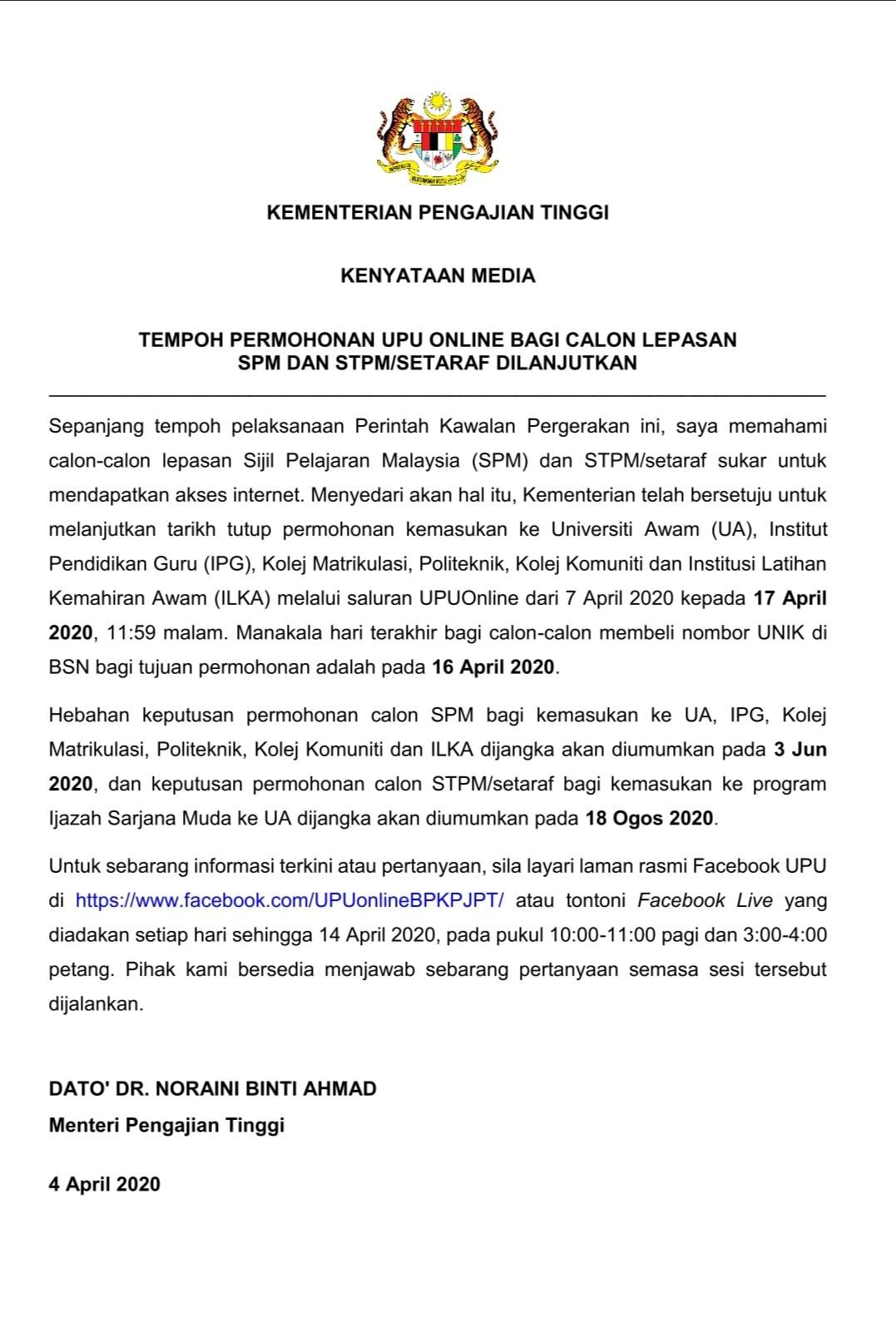 KEMENTERIAN PENGAJIAN TINGGI

KENYATAAN MEDIA

TEMPOH PERMOHONAN UPU ONLINE BAGI CALON LEPASAN SPM DAN STPM/SETARAF DILANJUTKAN

Sepanjang tempoh pelaksanaan Perintah Kawalan Pergerakan ini, saya memahami calon-calon lepasan Sijil Pelajaran Malaysia (SPM) dan STPM/setaraf sukar untuk mendapatkan akses internet. Menyedari akan hal itu, Kementerian telah bersetuju untuk melanjutkan tarikh tutup permohonan kemasukan ke Universiti Awam (UA), Institut Pendidikan Guru (IPG), Kolej Matrikulasi, Politeknik, Kolej Komuniti dan Institusi Latihan Kemahiran Awam (ILKA) melalui saluran UPUOnline dari 7 April 2020 kepada 17 April 2020, 11:59 malam. Manakala hari terakhir bagi calon-calon membeli nombor UNIK di BSN bagi tujuan permohonan adalah pada 16 April 2020.

Hebahan keputusan permohonan calon SPM bagi kemasukan ke UA, IPG, Kolej Matrikulasi, Politeknik, Kolej Komuniti dan ILKA dijangka akan diumumkan pada 3 Jun 2020, dan keputusan permohonan calon STPM/setaraf bagi kemasukan ke program Ijazah Sarjana Muda ke UA dijangka akan diumumkan pada 18 Ogos 2020.

Untuk sebarang informasi terkini atau pertanyaan, sila layari laman rasmi Facebook UPU di https://www.facebook.com/UPUonlineBPKPJPT/ atau tontoni Facebook Live yang diadakan setiap hari sehingga 14 April 2020, pada pukul 10:00-11:00 pagi dan 3:00-4:00 petang. Pihak kami bersedia menjawab sebarang pertanyaan semasa sesi tersebut dijalankan.

DATO' DR. NORAINI BINTI AHMAD
Menteri Pengajian Tinggi

4 April 2020